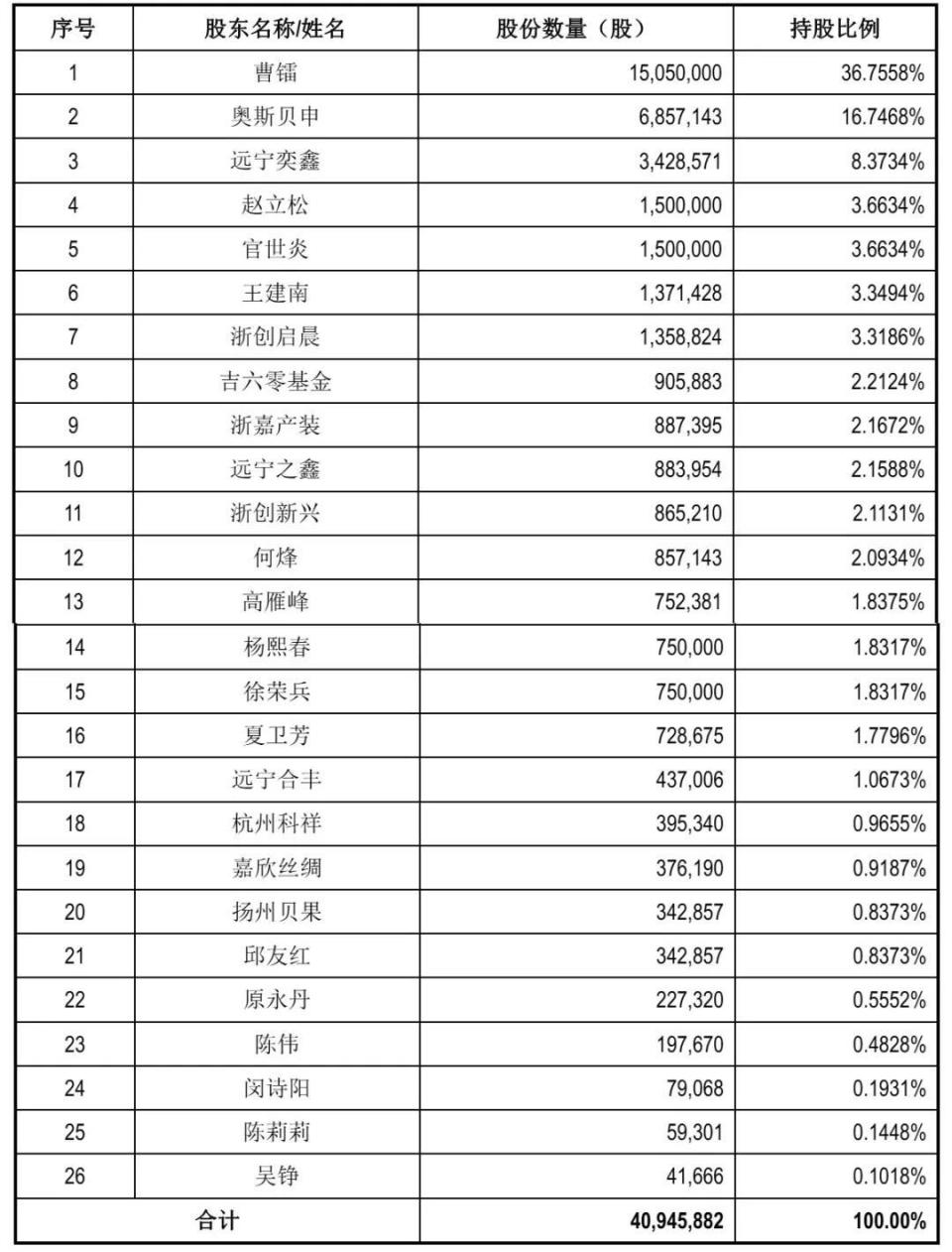 | 序号 | 股东名称/姓名 | 股份数量（股） | 持股比例 |
|---|---|---|---|
| 1 | 曹镭 | 15,050,000 | 36.7558% |
| 2 | 奥斯贝申 | 6,857,143 | 16.7468% |
| 3 | 远宁奕鑫 | 3,428,571 | 8.3734% |
| 4 | 赵立松 | 1,500,000 | 3.6634% |
| 5 | 官世炎 | 1,500,000 | 3.6634% |
| 6 | 王建南 | 1,371,428 | 3.3494% |
| 7 | 浙创启晨 | 1,358,824 | 3.3186% |
| 8 | 吉六零基金 | 905,883 | 2.2124% |
| 9 | 浙嘉产装 | 887,395 | 2.1672% |
| 10 | 远宁之鑫 | 883,954 | 2.1588% |
| 11 | 浙创新兴 | 865,210 | 2.1131% |
| 12 | 何烽 | 857,143 | 2.0934% |
| 13 | 高雁峰 | 752,381 | 1.8375% |
| 14 | 杨熙春 | 750,000 | 1.8317% |
| 15 | 徐荣兵 | 750,000 | 1.8317% |
| 16 | 夏卫芳 | 728,675 | 1.7796% |
| 17 | 远宁合丰 | 437,006 | 1.0673% |
| 18 | 杭州科祥 | 395,340 | 0.9655% |
| 19 | 嘉欣丝绸 | 376,190 | 0.9187% |
| 20 | 扬州贝果 | 342,857 | 0.8373% |
| 21 | 邱友红 | 342,857 | 0.8373% |
| 22 | 原永丹 | 227,320 | 0.5552% |
| 23 | 陈伟 | 197,670 | 0.4828% |
| 24 | 闵诗阳 | 79,068 | 0.1931% |
| 25 | 陈莉莉 | 59,301 | 0.1448% |
| 26 | 吴铮 | 41,666 | 0.1018% |
| 合计 | | 40,945,882 | 100.00% |